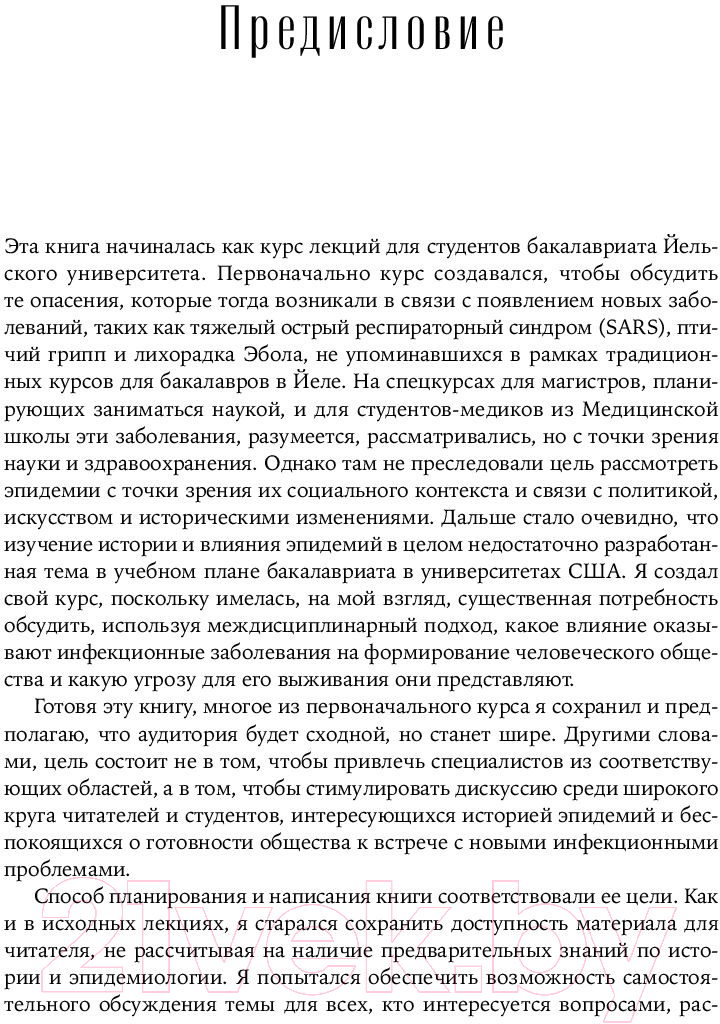 Предисловие

Эта книга начиналась как курс лекций для студентов бакалавриата Йельского университета. Первоначально курс создавался, чтобы обсудить те опасения, которые тогда возникали в связи с появлением новых заболеваний, таких как тяжелый острый респираторный синдром (SARS), птичий грипп и лихорадка Эбола, не упоминавшихся в рамках традиционных курсов для бакалавров в Йеле. На спецкурсах для магистров, планирующих заниматься наукой, и для студентов-медиков из Медицинской школы эти заболевания, разумеется, рассматривались, но с точки зрения науки и здравоохранения. Однако там не преследовали цель рассмотреть эпидемии с точки зрения их социального контекста и связи с политикой, искусством и историческими изменениями. Дальше стало очевидно, что изучение истории и влияния эпидемий в целом недостаточно разработанная тема в учебном плане бакалавриата в университетах США. Я создал свой курс, поскольку имелась, на мой взгляд, существенная потребность обсудить, используя междисциплинарный подход, какое влияние оказывают инфекционные заболевания на формирование человеческого общества и какую угрозу для его выживания они представляют.

Готовя эту книгу, многое из первоначального курса я сохранил и предполагаю, что аудитория будет сходной, но станет шире. Другими словами, цель состоит не в том, чтобы привлечь специалистов из соответствующих областей, а в том, чтобы стимулировать дискуссию среди широкого круга читателей и студентов, интересующихся историей эпидемий и беспокоящихся о готовности общества к встрече с новыми инфекционными проблемами.

Способ планирования и написания книги соответствовали ее цели. Как и в исходных лекциях, я старался сохранить доступность материала для читателя, не рассчитывая на наличие предварительных знаний по истории и эпидемиологии. Я попытался обеспечить возможность самостоятельного обсуждения темы для всех, кто интересуется вопросами, рас-